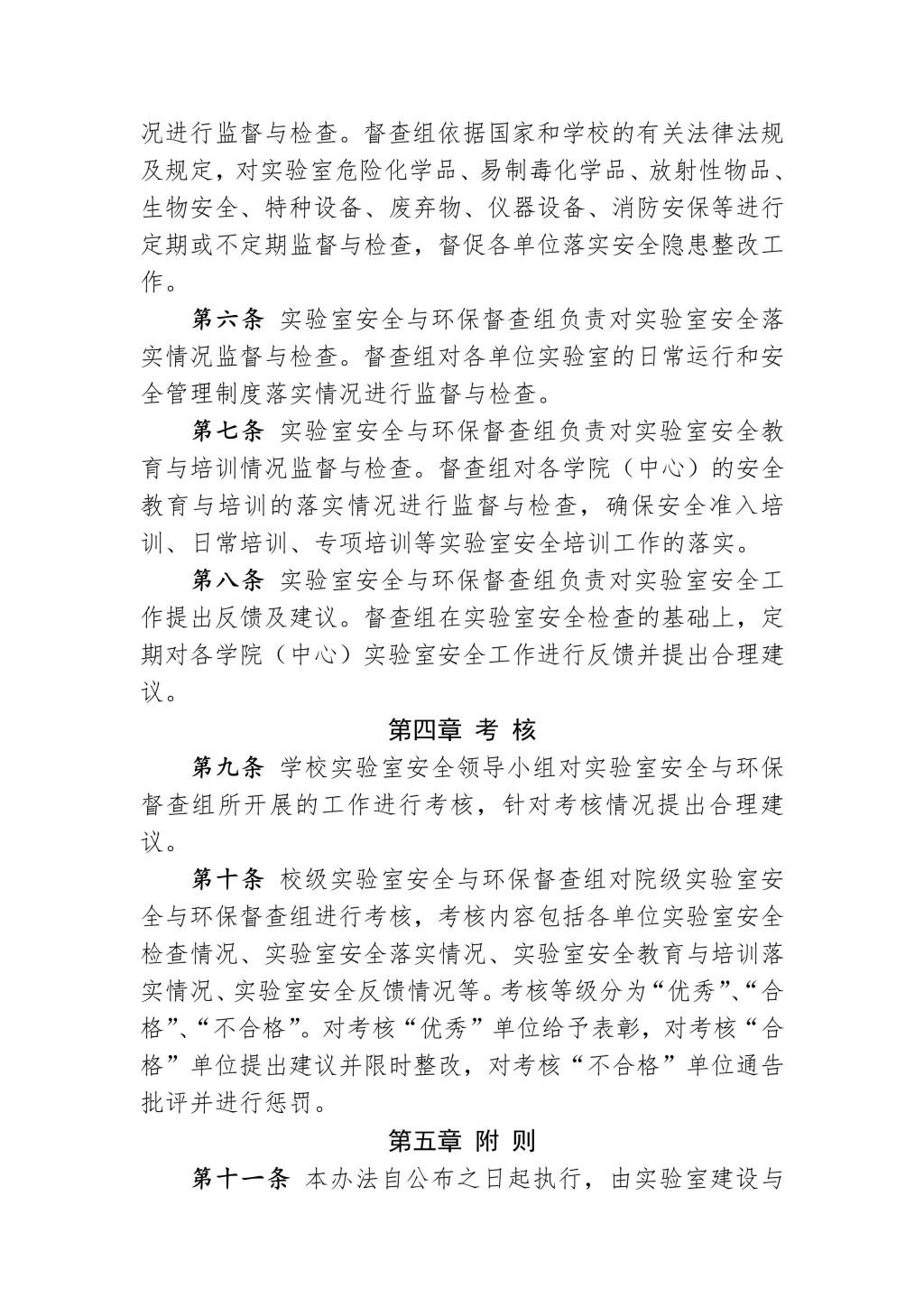 况进行监督与检查。督查组依据国家和学校的有关法律法规及规定，对实验室危险化学品、易制毒化学品、放射性物品、生物安全、特种设备、废弃物、仪器设备、消防安保等进行定期或不定期监督与检查，督促各单位落实安全隐患整改工作。

第六条 实验室安全与环保督查组负责对实验室安全落实情况监督与检查。督查组对各单位实验室的日常运行和安全管理制度落实情况进行监督与检查。

第七条 实验室安全与环保督查组负责对实验室安全教育与培训情况监督与检查。督查组对各学院（中心）的安全教育与培训的落实情况进行监督与检查，确保安全准入培训、日常培训、专项培训等实验室安全培训工作的落实。

第八条 实验室安全与环保督查组负责对实验室安全工作提出反馈及建议。督查组在实验室安全检查的基础上，定期对各学院（中心）实验室安全工作进行反馈并提出合理建议。

第四章 考 核

第九条 学校实验室安全领导小组对实验室安全与环保督查组所开展的工作进行考核，针对考核情况提出合理建议。

第十条 校级实验室安全与环保督查组对院级实验室安全与环保督查组进行考核，考核内容包括各单位实验室安全检查情况、实验室安全落实情况、实验室安全教育与培训落实情况、实验室安全反馈情况等。考核等级分为“优秀”、“合格”、“不合格”。对考核“优秀”单位给予表彰，对考核“合格”单位提出建议并限时整改，对考核“不合格”单位通告批评并进行惩罚。

第五章 附 则

第十一条 本办法自公布之日起执行，由实验室建设与